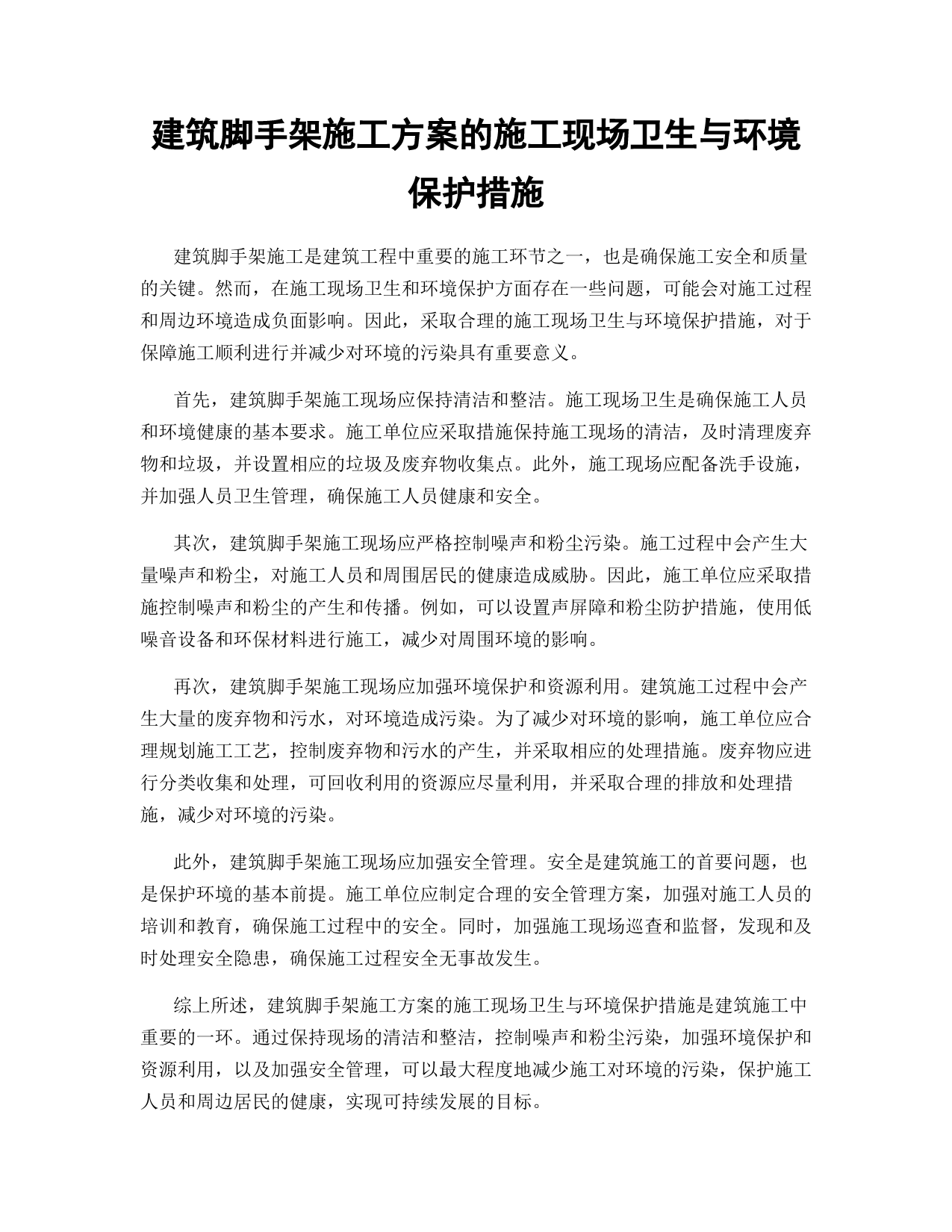 建筑脚手架施工方案的施工现场卫生与环境保护措施

建筑脚手架施工是建筑工程中重要的施工环节之一，也是确保施工安全和质量的关键。然而，在施工现场卫生和环境保护方面存在一些问题，可能会对施工过程和周边环境造成负面影响。因此，采取合理的施工现场卫生与环境保护措施，对于保障施工顺利进行并减少对环境的污染具有重要意义。

首先，建筑脚手架施工现场应保持清洁和整洁。施工现场卫生是确保施工人员和环境健康的基本要求。施工单位应采取措施保持施工现场的清洁，及时清理废弃物和垃圾，并设置相应的垃圾及废弃物收集点。此外，施工现场应配备洗手设施，并加强人员卫生管理，确保施工人员健康和安全。

其次，建筑脚手架施工现场应严格控制噪声和粉尘污染。施工过程中会产生大量噪声和粉尘，对施工人员和周围居民的健康造成威胁。因此，施工单位应采取措施控制噪声和粉尘的产生和传播。例如，可以设置声屏障和粉尘防护措施，使用低噪音设备和环保材料进行施工，减少对周围环境的影响。

再次，建筑脚手架施工现场应加强环境保护和资源利用。建筑施工过程中会产生大量的废弃物和污水，对环境造成污染。为了减少对环境的影响，施工单位应合理规划施工工艺，控制废弃物和污水的产生，并采取相应的处理措施。废弃物应进行分类收集和处理，可回收利用的资源应尽量利用，并采取合理的排放和处理措施，减少对环境的污染。

此外，建筑脚手架施工现场应加强安全管理。安全是建筑施工的首要问题，也是保护环境的基本前提。施工单位应制定合理的安全管理方案，加强对施工人员的培训和教育，确保施工过程中的安全。同时，加强施工现场巡查和监督，发现和及时处理安全隐患，确保施工过程安全无事故发生。

综上所述，建筑脚手架施工方案的施工现场卫生与环境保护措施是建筑施工中重要的一环。通过保持现场的清洁和整洁，控制噪声和粉尘污染，加强环境保护和资源利用，以及加强安全管理，可以最大程度地减少施工对环境的污染，保护施工人员和周边居民的健康，实现可持续发展的目标。